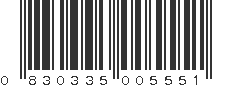 0 830335 005551